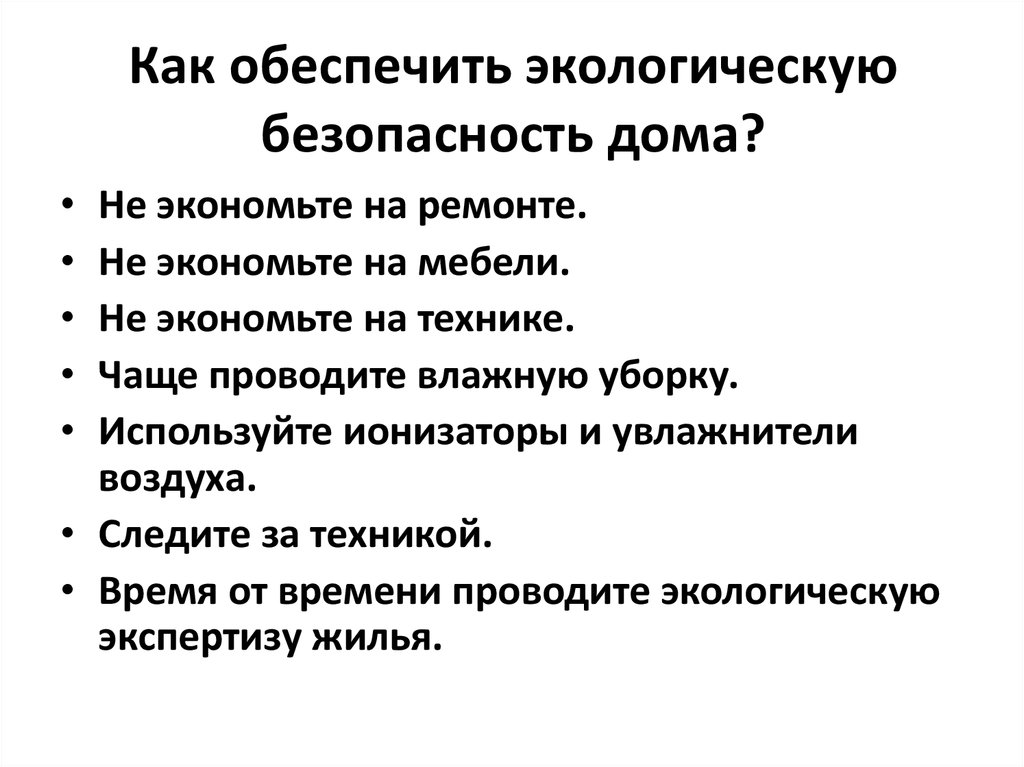 Как обеспечить экологическую безопасность дома?

• Не экономьте на ремонте.
• Не экономьте на мебели.
• Не экономьте на технике.
• Чаще проводите влажную уборку.
• Используйте ионизаторы и увлажнители воздуха.
• Следите за техникой.
• Время от времени проводите экологическую экспертизу жилья.